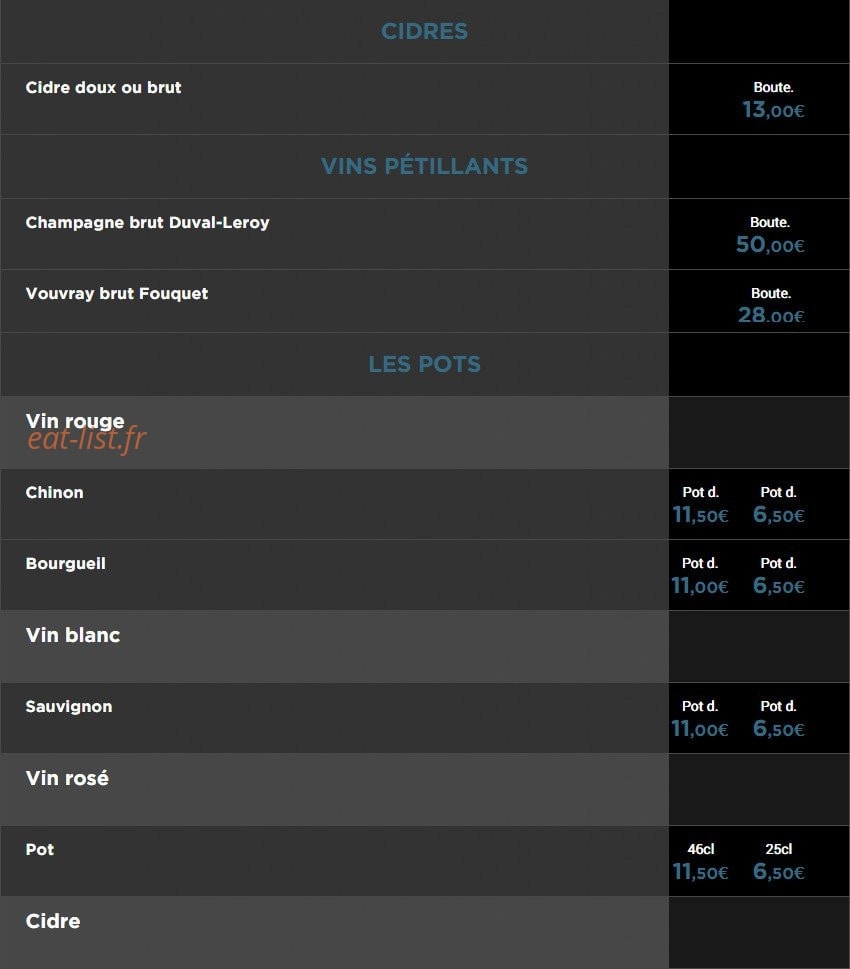 CIDRES

Cidre doux ou brut
Boute.
13,00€

VINS PÉTILLANTS

Champagne brut Duval-Leroy
Boute.
50,00€

Vouvray brut Fouquet
Boute.
28,00€

LES POTS

Vin rouge

Chinon
Pot d. Pot d.
11,50€ 6,50€

Bourgueil
Pot d. Pot d.
11,00€ 6,50€

Vin blanc

Sauvignon
Pot d. Pot d.
11,00€ 6,50€

Vin rosé

Pot
46cl 25cl
11,50€ 6,50€

Cidre

eat-list.fr